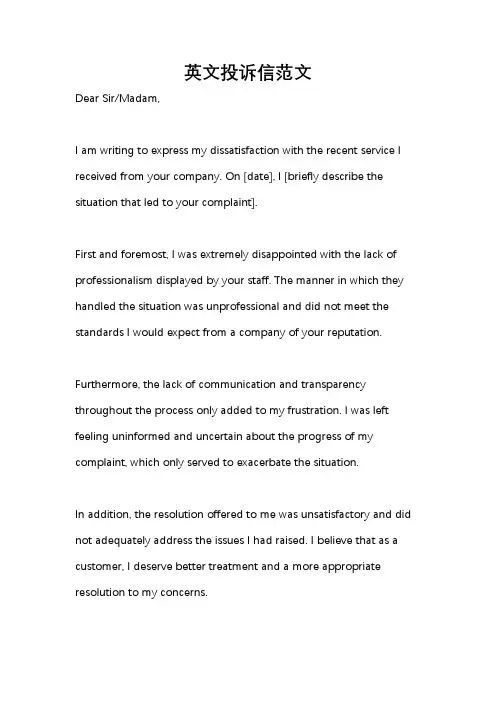 英文投诉信范文

Dear Sir/Madam,

I am writing to express my dissatisfaction with the recent service I received from your company. On [date], I [briefly describe the situation that led to your complaint].

First and foremost, I was extremely disappointed with the lack of professionalism displayed by your staff. The manner in which they handled the situation was unprofessional and did not meet the standards I would expect from a company of your reputation.

Furthermore, the lack of communication and transparency throughout the process only added to my frustration. I was left feeling uninformed and uncertain about the progress of my complaint, which only served to exacerbate the situation.

In addition, the resolution offered to me was unsatisfactory and did not adequately address the issues I had raised. I believe that as a customer, I deserve better treatment and a more appropriate resolution to my concerns.